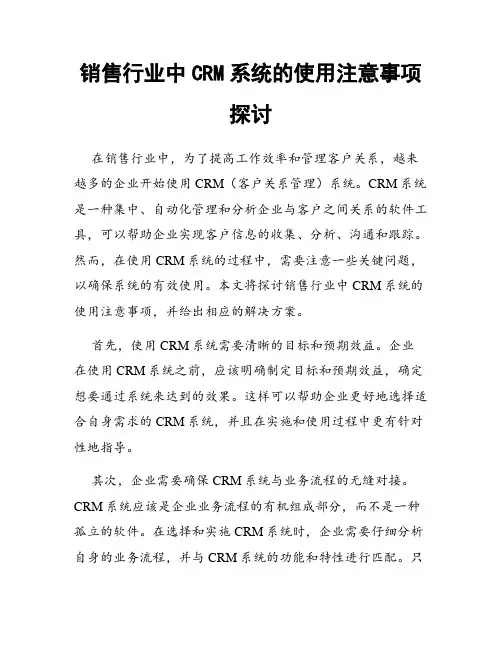 销售行业中 CRM 系统的使用注意事项探讨

在销售行业中，为了提高工作效率和管理客户关系，越来越多的企业开始使用 CRM（客户关系管理）系统。CRM 系统是一种集中、自动化管理和分析企业与客户之间关系的软件工具，可以帮助企业实现客户信息的收集、分析、沟通和跟踪。然而，在使用 CRM 系统的过程中，需要注意一些关键问题，以确保系统的有效使用。本文将探讨销售行业中 CRM 系统的使用注意事项，并给出相应的解决方案。

首先，使用 CRM 系统需要清晰的目标和预期效益。企业在使用 CRM 系统之前，应该明确制定目标和预期效益，确定想要通过系统来达到的效果。这样可以帮助企业更好地选择适合自身需求的 CRM 系统，并且在实施和使用过程中更有针对性地指导。

其次，企业需要确保 CRM 系统与业务流程的无缝对接。CRM 系统应该是企业业务流程的有机组成部分，而不是一种孤立的软件。在选择和实施 CRM 系统时，企业需要仔细分析自身的业务流程，并与 CRM 系统的功能和特性进行匹配。只